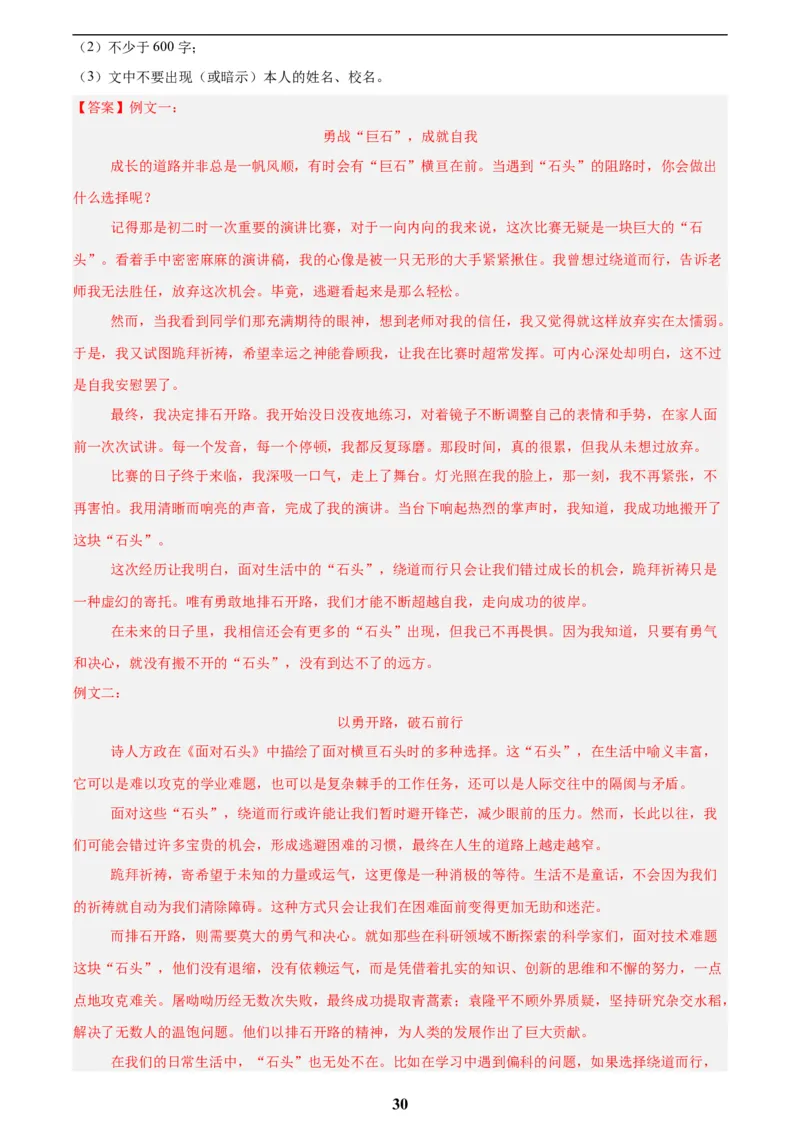 （2）不少于 600 字；

（3）文中不要出现（或暗示）本人的姓名、校名。

【答案】例文一：

勇战“巨石”，成就自我

成长的道路并非总是一帆风顺，有时会有“巨石”横亘在前。当遇到“石头”的阻路时，你会做出什么选择呢？

记得那是初二时一次重要的演讲比赛，对于一向内向的我来说，这次比赛无疑是一块巨大的“石头”。看着手中密密麻麻的演讲稿，我的心像是被一只无形的大手紧紧揪住。我曾想过绕道而行，告诉老师我无法胜任，放弃这次机会。毕竟，逃避看起来是那么轻松。

然而，当我看到同学们那充满期待的眼神，想到老师对我的信任，我又觉得就这样放弃实在太懦弱。于是，我又试图跪拜祈祷，希望幸运之神能眷顾我，让我在比赛时超常发挥。可内心深处却明白，这不过是自我安慰罢了。

最终，我决定排石开路。我开始没日没夜地练习，对着镜子不断调整自己的表情和手势，在家人面前一次次试讲。每一个发音，每一个停顿，我都反复琢磨。那段时间，真的很累，但我从未想过放弃。

比赛的日子终于来临，我深吸一口气，走上了舞台。灯光照在我的脸上，那一刻，我不再紧张，不再害怕。我用清晰而响亮的声音，完成了我的演讲。当台下响起热烈的掌声时，我知道，我成功地搬开了这块“石头”。

这次经历让我明白，面对生活中的“石头”，绕道而行只会让我们错过成长的机会，跪拜祈祷只是一种虚幻的寄托。唯有勇敢地排石开路，我们才能不断超越自我，走向成功的彼岸。

在未来的日子里，我相信还会有更多的“石头”出现，但我已不再畏惧。因为我知道，只要有勇气和决心，就没有搬不开的“石头”，没有到达不了的远方。

例文二：

以勇开路，破石前行

诗人方政在《面对石头》中描绘了面对横亘石头时的多种选择。这“石头”，在生活中喻义丰富，它可以是难以攻克的学业难题，也可以是复杂棘手的工作任务，还可以是人际交往中的隔阂与矛盾。

面对这些“石头”，绕道而行或许能让我们暂时避开锋芒，减少眼前的压力。然而，长此以往，我们可能会错过许多宝贵的机会，形成逃避困难的习惯，最终在人生的道路上越走越窄。

跪拜祈祷，寄希望于未知的力量或运气，这更像是一种消极的等待。生活不是童话，不会因为我们的祈祷就自动为我们清除障碍。这种方式只会让我们在困难面前变得更加无助和迷茫。

而排石开路，则需要莫大的勇气和决心。就如那些在科研领域不断探索的科学家们，面对技术难题这块“石头”，他们没有退缩，没有依赖运气，而是凭借着扎实的知识、创新的思维和不懈的努力，一点点地攻克难关。屠呦呦历经无数次失败，最终成功提取青蒿素；袁隆平不顾外界质疑，坚持研究杂交水稻，解决了无数人的温饱问题。他们以排石开路的精神，为人类的发展作出了巨大贡献。

在我们的日常生活中，“石头”也无处不在。比如在学习中遇到偏科的问题，如果选择绕道而行，

30